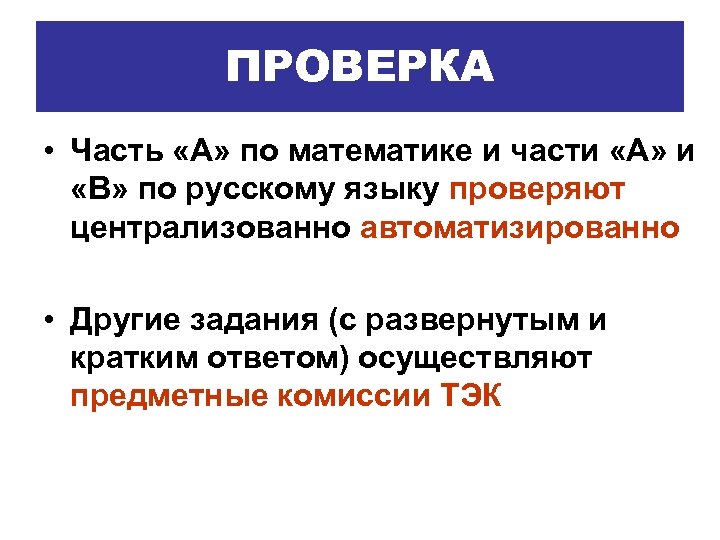 ПРОВЕРКА

• Часть «А» по математике и части «А» и «В» по русскому языку проверяют централизованно автоматизированно

• Другие задания (с развернутым и кратким ответом) осуществляют предметные комиссии ТЭК